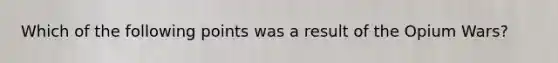 Which of the following points was a result of the Opium Wars?